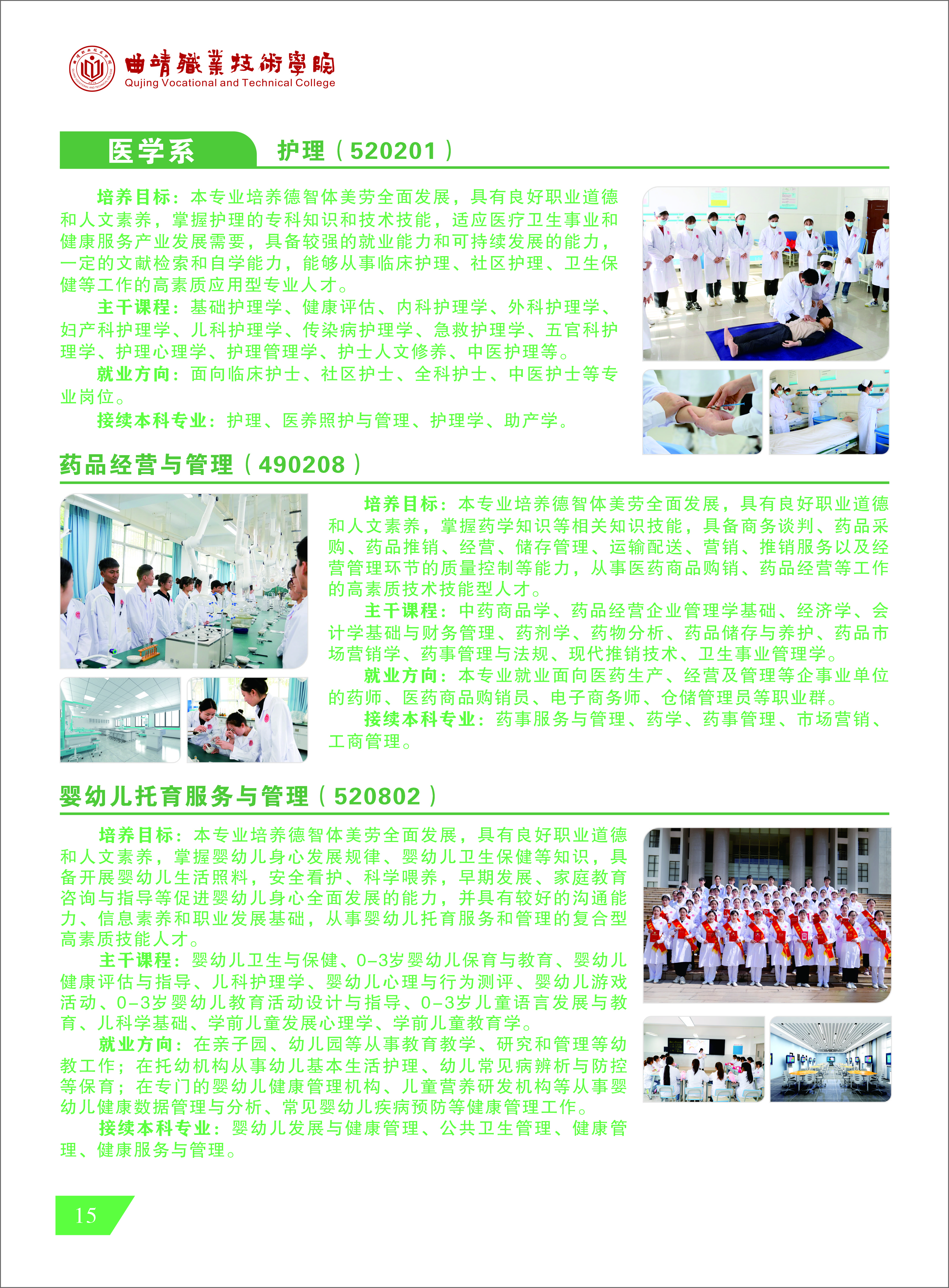 曲靖職業技術學院
Qujing Vocational and Technical College

医学系

护理（520201）

培养目标：本专业培养德智体美劳全面发展，具有良好职业道德和人文素养，掌握护理的专科知识和技术技能，适应医疗卫生事业和健康服务产业发展需要，具备较强的就业能力和可持续发展的能力，一定的文献检索和自学能力，能够从事临床护理、社区护理、卫生保健等工作的高素质应用型专业人才。

主干课程：基础护理学、健康评估、内科护理学、外科护理学、妇产科护理学、儿科护理学、传染病护理学、急救护理学、五官科护理学、护理心理学、护理管理学、护士人文修养、中医护理等。

就业方向：面向临床护士、社区护士、全科护士、中医护士等专业岗位。

接续本科专业：护理、医养照护与管理、护理学、助产学。

药品经营与管理（490208）

培养目标：本专业培养德智体美劳全面发展，具有良好职业道德和人文素养，掌握药学知识等相关知识技能，具备商务谈判、药品采购、药品推销、经营、储存管理、运输配送、营销、推销服务以及经营管理环节的质量控制等能力，从事医药商品购销、药品经营等工作的高素质技术技能型人才。

主干课程：中药商品学、药品经营企业管理学基础、经济学、会计学基础与财务管理、药剂学、药物分析、药品储存与养护、药品市场营销学、药事管理与法规、现代推销技术、卫生事业管理学。

就业方向：本专业就业面向医药生产、经营及管理等企事业单位的药师、医药商品购销员、电子商务师、仓储管理员等职业群。

接续本科专业：药事服务与管理、药学、药事管理、市场营销、工商管理。

婴幼儿托育服务与管理（520802）

培养目标：本专业培养德智体美劳全面发展，具有良好职业道德和人文素养，掌握婴幼儿身心发展规律、婴幼儿卫生保健等知识，具备开展婴幼儿生活照料，安全看护、科学喂养，早期发展、家庭教育咨询与指导等促进婴幼儿身心全面发展的能力，并具有较好的沟通能力、信息素养和职业发展基础，从事婴幼儿托育服务和管理的复合型高素质技能人才。

主干课程：婴幼儿卫生与保健、0-3岁婴幼儿保育与教育、婴幼儿健康评估与指导、儿科护理学、婴幼儿心理与行为测评、婴幼儿游戏活动、0-3岁婴幼儿教育活动设计与指导、0-3岁儿童语言发展与教育、儿科学基础、学前儿童发展心理学、学前儿童教育学。

就业方向：在亲子园、幼儿园等从事教育教学、研究和管理等幼教工作；在托幼机构从事幼儿基本生活护理、幼儿常见病辨析与防控等保育；在专门的婴幼儿健康管理机构、儿童营养研发机构等从事婴幼儿健康数据管理与分析、常见婴幼儿疾病预防等健康管理工作。

接续本科专业：婴幼儿发展与健康管理、公共卫生管理、健康管理、健康服务与管理。

15